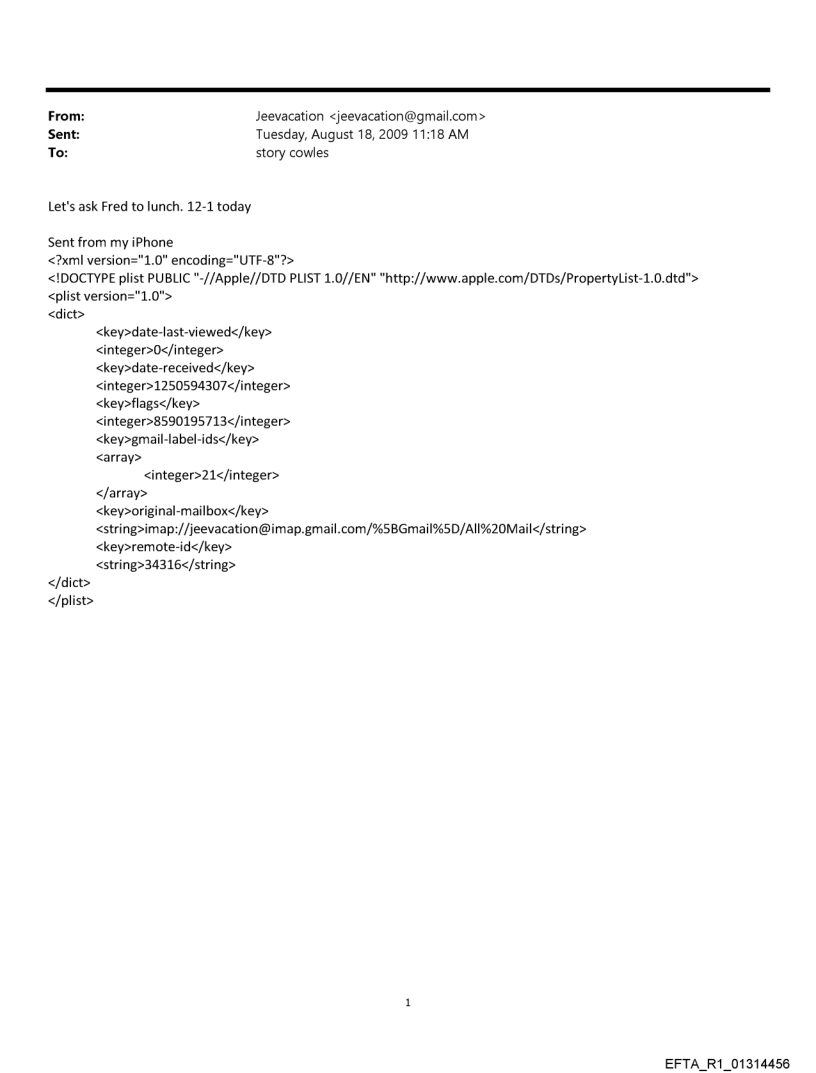 From: Jeevacation <jeevacation@gmail.com>
Sent: Tuesday, August 18, 2009 11:18 AM
To: story cowles

Let's ask Fred to lunch. 12-1 today

Sent from my iPhone
<?xml version="1.0" encoding="UTF-8"?>
<!DOCTYPE plist PUBLIC "-//Apple//DTD PLIST 1.0//EN" "http://www.apple.com/DTDs/PropertyList-1.0.dtd">
<plist version="1.0">
<dict>
<key>date-last-viewed</key>
<integer>0</integer>
<key>date-received</key>
<integer>1250594307</integer>
<key>flags</key>
<integer>8590195713</integer>
<key>gmail-label-ids</key>
<array>
<integer>21</integer>
</array>
<key>original-mailbox</key>
<string>imap://jeevacation@imap.gmail.com/%5BGmail%5D/All%20Mail</string>
<key>remote-id</key>
<string>34316</string>
</dict>
</plist>

1

EFTA_R1_01314456